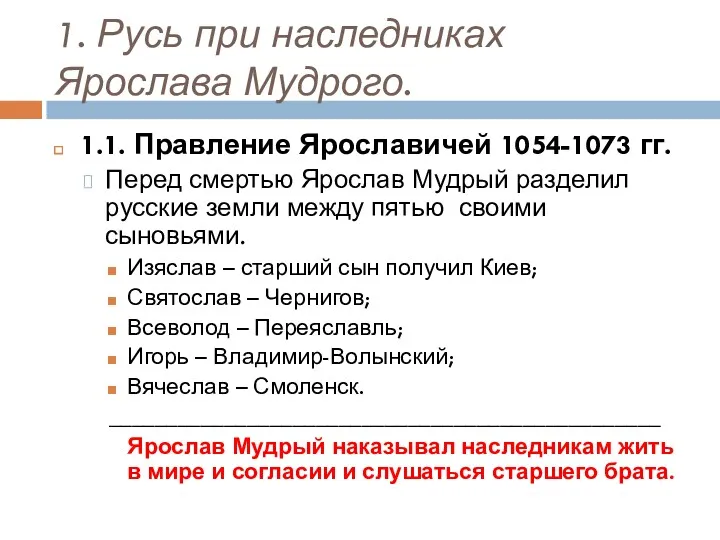 1. Русь при наследниках Ярослава Мудрого.

1.1. Правление Ярославичей 1054-1073 гг.

Перед смертью Ярослав Мудрый разделил русские земли между пятью своими сыновьями.

Изяслав – старший сын получил Киев;

Святослав – Чернигов;

Всеволод – Переяславль;

Игорь – Владимир-Волынский;

Вячеслав – Смоленск.

Ярослав Мудрый наказывал наследникам жить в мире и согласии и слушаться старшего брата.